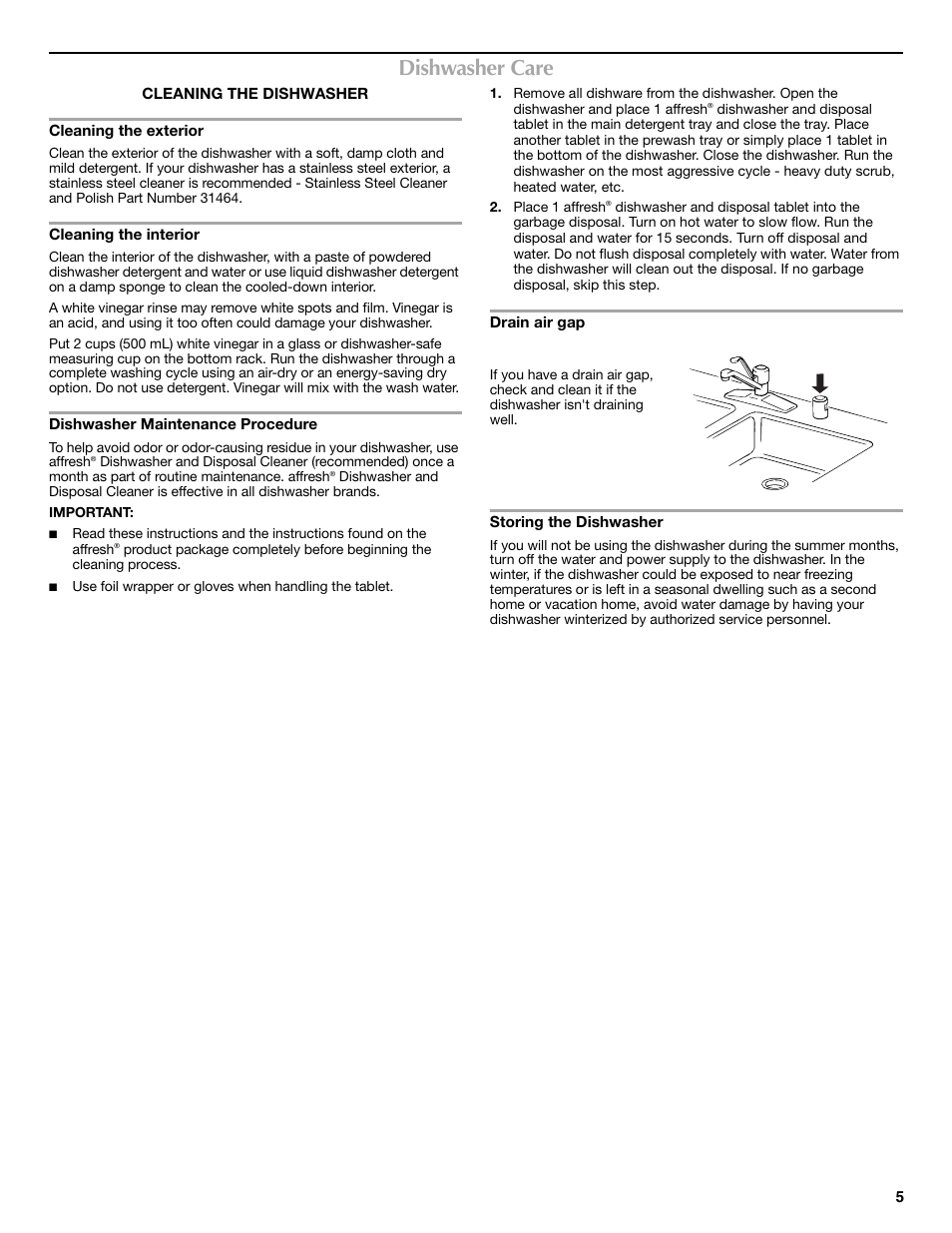 Dishwasher Care

CLEANING THE DISHWASHER

Cleaning the exterior

Clean the exterior of the dishwasher with a soft, damp cloth and mild detergent. If your dishwasher has a stainless steel exterior, a stainless steel cleaner is recommended - Stainless Steel Cleaner and Polish Part Number 31464.

Cleaning the interior

Clean the interior of the dishwasher, with a paste of powdered dishwasher detergent and water or use liquid dishwasher detergent on a damp sponge to clean the cooled-down interior.

A white vinegar rinse may remove white spots and film. Vinegar is an acid, and using it too often could damage your dishwasher.

Put 2 cups (500 mL) white vinegar in a glass or dishwasher-safe measuring cup on the bottom rack. Run the dishwasher through a complete washing cycle using an air-dry or an energy-saving dry option. Do not use detergent. Vinegar will mix with the wash water.

Dishwasher Maintenance Procedure

To help avoid odor or odor-causing residue in your dishwasher, use affresh® Dishwasher and Disposal Cleaner (recommended) once a month as part of routine maintenance. affresh® Dishwasher and Disposal Cleaner is effective in all dishwasher brands.

IMPORTANT:

■ Read these instructions and the instructions found on the affresh® product package completely before beginning the cleaning process.

■ Use foil wrapper or gloves when handling the tablet.

1. Remove all dishware from the dishwasher. Open the dishwasher and place 1 affresh® dishwasher and disposal tablet in the main detergent tray and close the tray. Place another tablet in the prewash tray or simply place 1 tablet in the bottom of the dishwasher. Close the dishwasher. Run the dishwasher on the most aggressive cycle - heavy duty scrub, heated water, etc.

2. Place 1 affresh® dishwasher and disposal tablet into the garbage disposal. Turn on hot water to slow flow. Run the disposal and water for 15 seconds. Turn off disposal and water. Do not flush disposal completely with water. Water from the dishwasher will clean out the disposal. If no garbage disposal, skip this step.

Drain air gap

If you have a drain air gap, check and clean it if the dishwasher isn't draining well.

Storing the Dishwasher

If you will not be using the dishwasher during the summer months, turn off the water and power supply to the dishwasher. In the winter, if the dishwasher could be exposed to near freezing temperatures or is left in a seasonal dwelling such as a second home or vacation home, avoid water damage by having your dishwasher winterized by authorized service personnel.

5